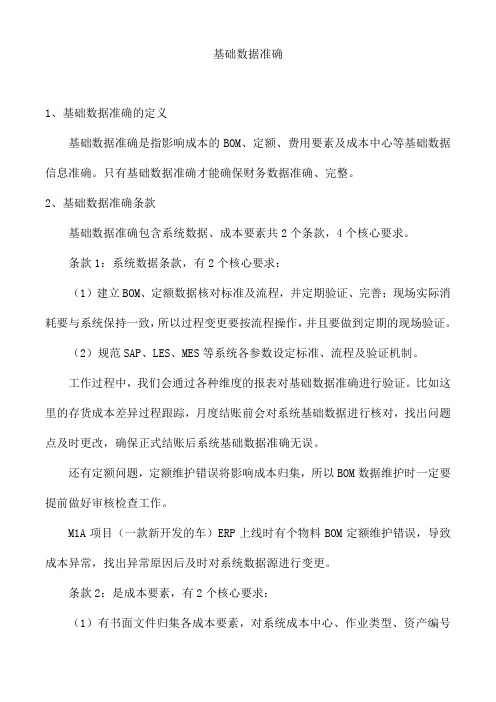 基础数据准确

1、基础数据准确的定义

基础数据准确是指影响成本的 BOM、定额、费用要素及成本中心等基础数据信息准确。只有基础数据准确才能确保财务数据准确、完整。

2、基础数据准确条款

基础数据准确包含系统数据、成本要素共 2 个条款，4 个核心要求。

条款 1：系统数据条款，有 2 个核心要求：

（1）建立 BOM、定额数据核对标准及流程，并定期验证、完善；现场实际消耗要与系统保持一致，所以过程变更要按流程操作，并且要做到定期的现场验证。

（2）规范 SAP、LES、MES 等系统各参数设定标准、流程及验证机制。

工作过程中，我们会通过各种维度的报表对基础数据准确进行验证。比如这里的存货成本差异过程跟踪，月度结账前会对系统基础数据进行核对，找出问题点及时更改，确保正式结账后系统基础数据准确无误。

还有定额问题，定额维护错误将影响成本归集，所以 BOM 数据维护时一定要提前做好审核检查工作。

M1A 项目（一款新开发的车）ERP 上线时有个物料 BOM 定额维护错误，导致成本异常，找出异常原因后及时对系统数据源进行变更。

条款 2：是成本要素，有 2 个核心要求：

（1）有书面文件归集各成本要素，对系统成本中心、作业类型、资产编号